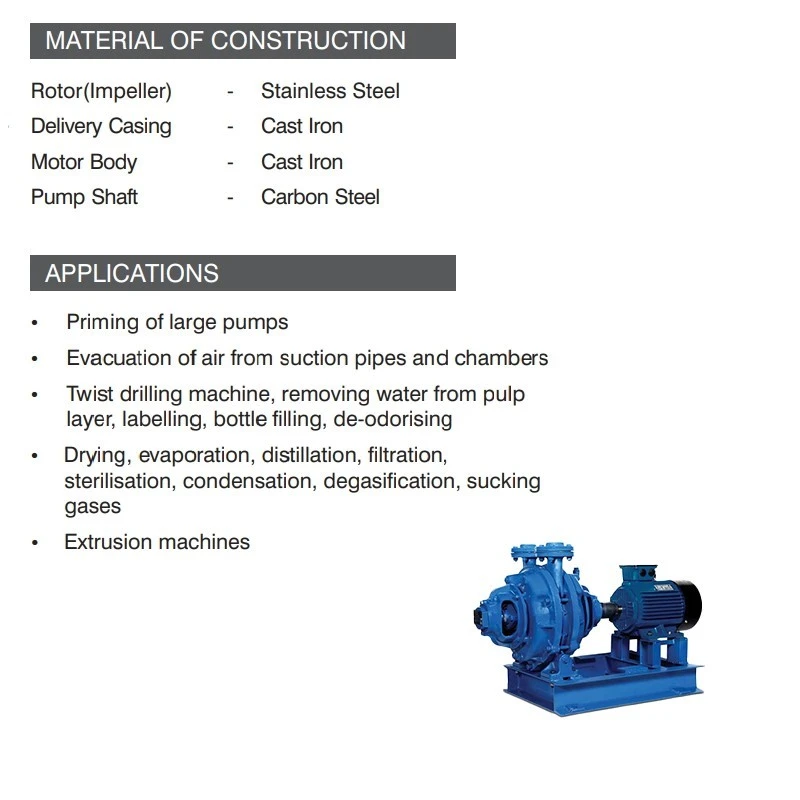 MATERIAL OF CONSTRUCTION

Rotor(Impeller) - Stainless Steel
Delivery Casing - Cast Iron
Motor Body - Cast Iron
Pump Shaft - Carbon Steel

APPLICATIONS

• Priming of large pumps
• Evacuation of air from suction pipes and chambers
• Twist drilling machine, removing water from pulp layer, labelling, bottle filling, de-odorising
• Drying, evaporation, distillation, filtration, sterilisation, condensation, degasification, sucking gases
• Extrusion machines